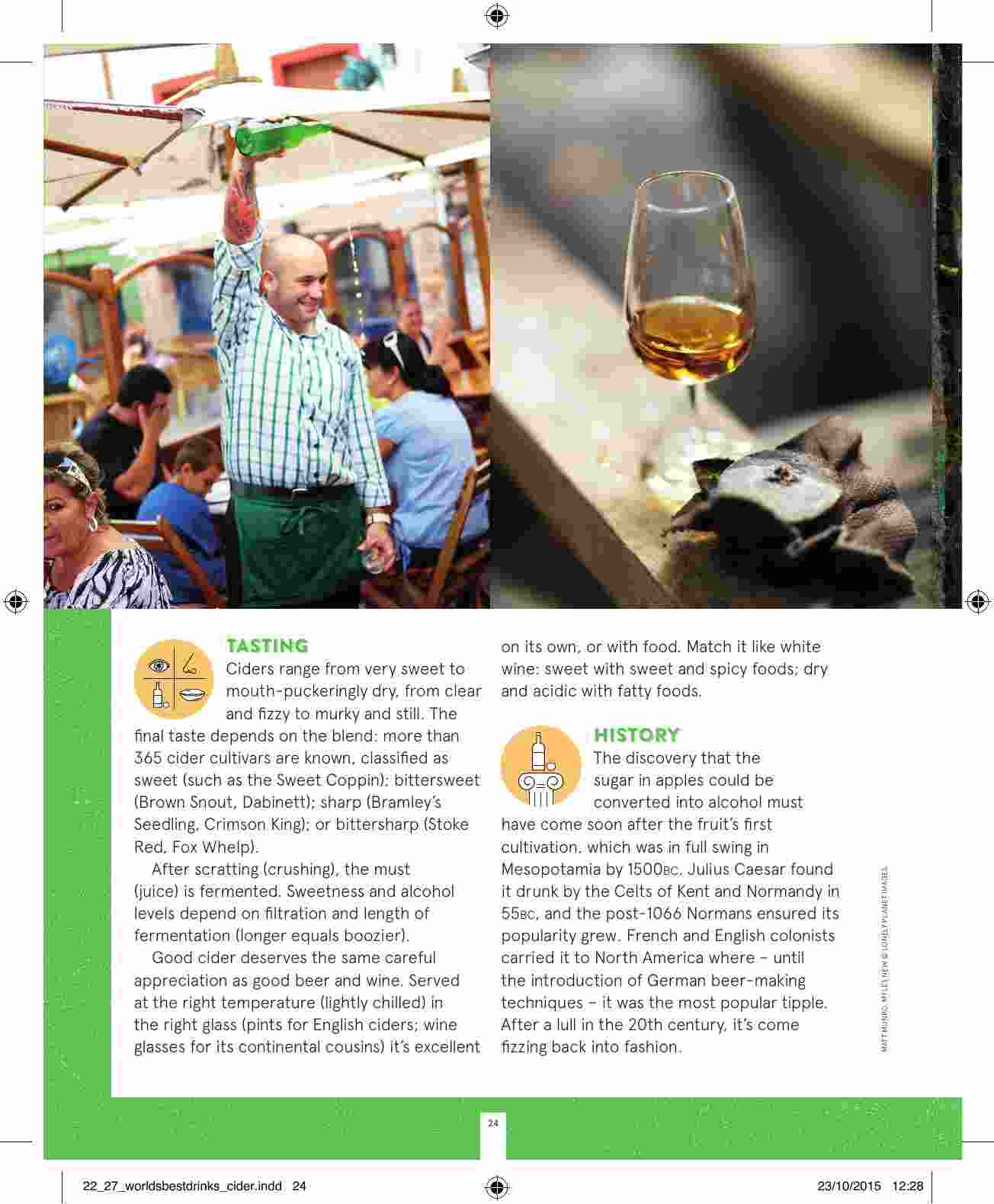 TASTING

Ciders range from very sweet to mouth-puckeringly dry, from clear and fizzy to murky and still. The final taste depends on the blend: more than 365 cider cultivars are known, classified as sweet (such as the Sweet Coppin); bittersweet (Brown Snout, Dabinett); sharp (Bramley's Seedling, Crimson King); or bittersharp (Stoke Red, Fox Whelp).

After scratting (crushing), the must (juice) is fermented. Sweetness and alcohol levels depend on filtration and length of fermentation (longer equals boozier).

Good cider deserves the same careful appreciation as good beer and wine. Served at the right temperature (lightly chilled) in the right glass (pints for English ciders; wine glasses for its continental cousins) it's excellent on its own, or with food. Match it like white wine: sweet with sweet and spicy foods; dry and acidic with fatty foods.

HISTORY

The discovery that the sugar in apples could be converted into alcohol must have come soon after the fruit's first cultivation, which was in full swing in Mesopotamia by 1500BC. Julius Caesar found it drunk by the Celts of Kent and Normandy in 55BC, and the post-1066 Normans ensured its popularity grew. French and English colonists carried it to North America where – until the introduction of German beer-making techniques – it was the most popular tipple. After a lull in the 20th century, it's come fizzing back into fashion.

MATT MUNRO, MYLES NEW © LONELY PLANET IMAGES

24

22_27_worldsbestdrinks_cider.indd 24

23/10/2015 12:28